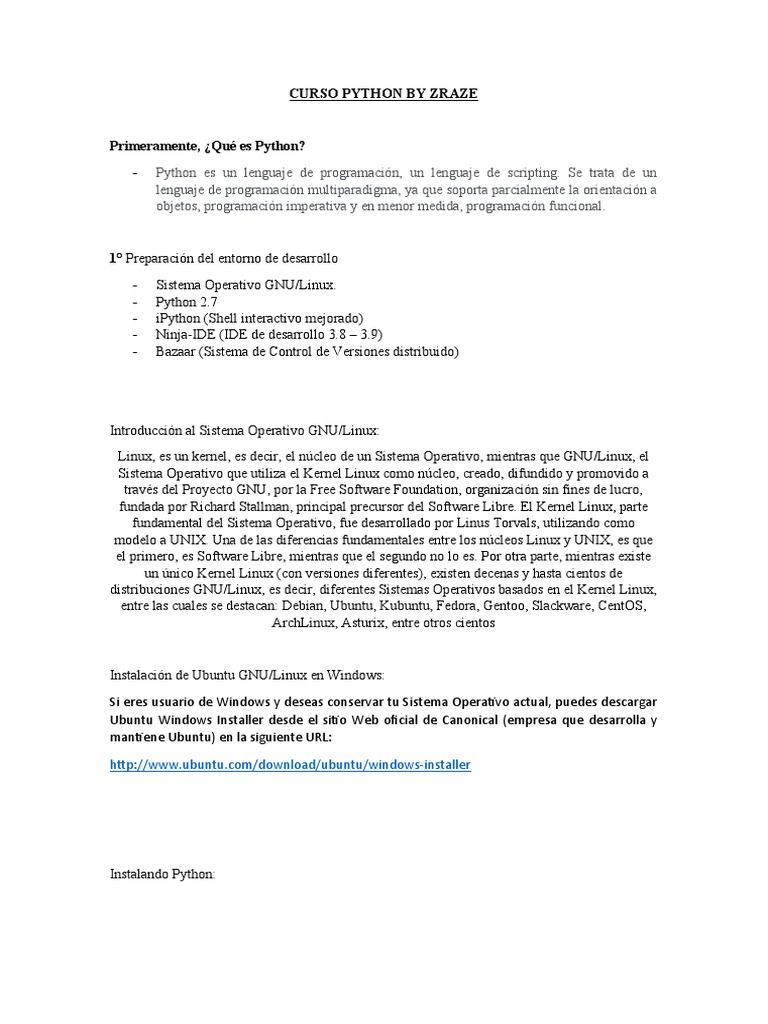 CURSO PYTHON BY ZRAZE

Primeramente, ¿Qué es Python?

- Python es un lenguaje de programación, un lenguaje de scripting. Se trata de un lenguaje de programación multiparadigma, ya que soporta parcialmente la orientación a objetos, programación imperativa y en menor medida, programación funcional.

1º Preparación del entorno de desarrollo

- Sistema Operativo GNU/Linux.
- Python 2.7
- iPython (Shell interactivo mejorado)
- Ninja-IDE (IDE de desarrollo 3.8 – 3.9)
- Bazaar (Sistema de Control de Versiones distribuido)

Introducción al Sistema Operativo GNU/Linux:

Linux, es un kernel, es decir, el núcleo de un Sistema Operativo, mientras que GNU/Linux, el Sistema Operativo que utiliza el Kernel Linux como núcleo, creado, difundido y promovido a través del Proyecto GNU, por la Free Software Foundation, organización sin fines de lucro, fundada por Richard Stallman, principal precursor del Software Libre. El Kernel Linux, parte fundamental del Sistema Operativo, fue desarrollado por Linus Torvals, utilizando como modelo a UNIX. Una de las diferencias fundamentales entre los núcleos Linux y UNIX, es que el primero, es Software Libre, mientras que el segundo no lo es. Por otra parte, mientras existe un único Kernel Linux (con versiones diferentes), existen decenas y hasta cientos de distribuciones GNU/Linux, es decir, diferentes Sistemas Operativos basados en el Kernel Linux, entre las cuales se destacan: Debian, Ubuntu, Kubuntu, Fedora, Gentoo, Slackware, CentOS, ArchLinux, Asturix, entre otros cientos

Instalación de Ubuntu GNU/Linux en Windows:

Si eres usuario de Windows y deseas conservar tu Sistema Operativo actual, puedes descargar Ubuntu Windows Installer desde el sitio Web oficial de Canonical (empresa que desarrolla y mantiene Ubuntu) en la siguiente URL:

http://www.ubuntu.com/download/ubuntu/windows-installer

Instalando Python: